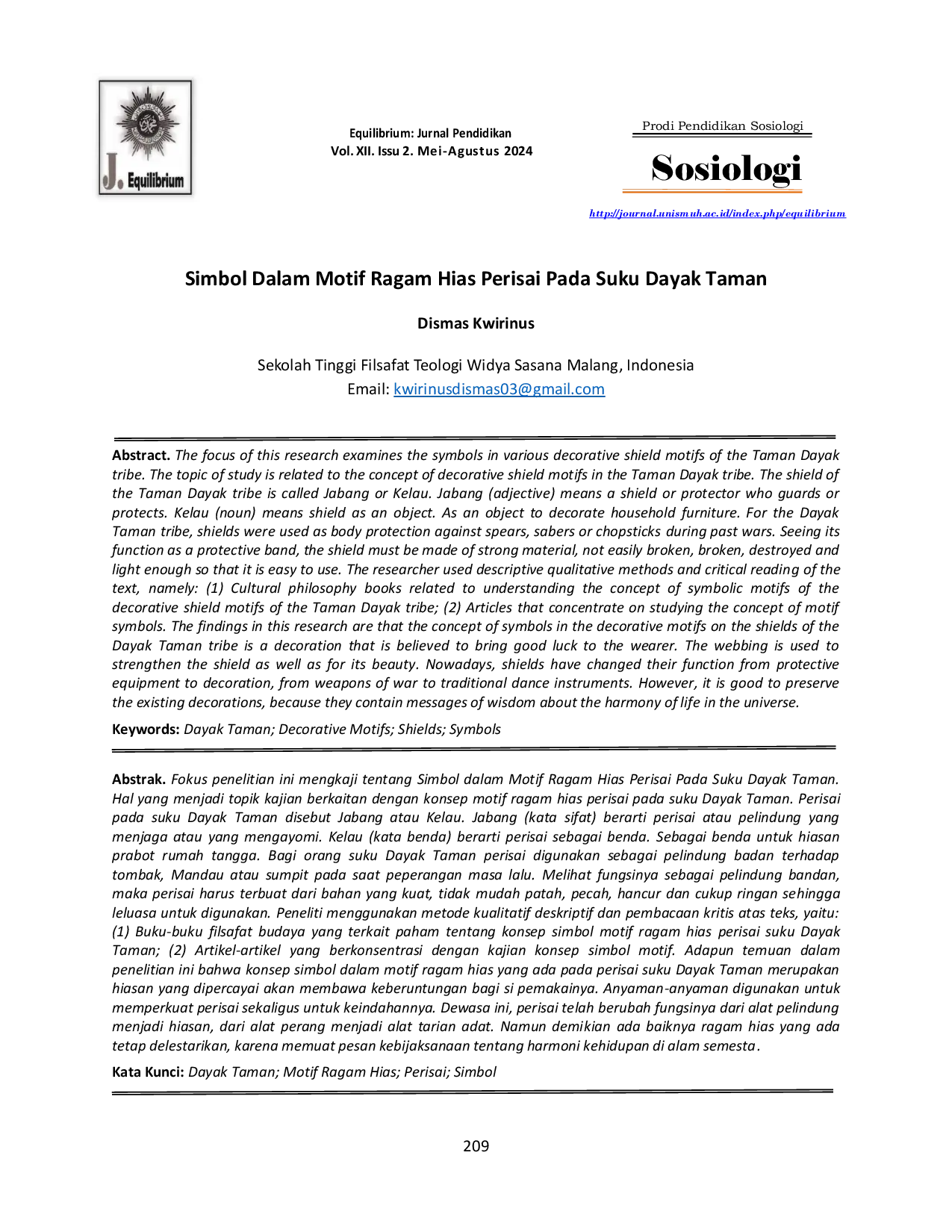 J. Equilibrium

Equilibrium: Jurnal Pendidikan
Vol. XII. Issu 2. Mei-Agustus 2024

Prodi Pendidikan Sosiologi

Sosiologi

http://journal.unismuh.ac.id/index.php/equilibrium

Simbol Dalam Motif Ragam Hias Perisai Pada Suku Dayak Taman

Dismas Kwirinus

Sekolah Tinggi Filsafat Teologi Widya Sasana Malang, Indonesia
Email: kwirinusdismas03@gmail.com

Abstract. The focus of this research examines the symbols in various decorative shield motifs of the Taman Dayak tribe. The topic of study is related to the concept of decorative shield motifs in the Taman Dayak tribe. The shield of the Taman Dayak tribe is called Jabang or Kelau. Jabang (adjective) means a shield or protector who guards or protects. Kelau (noun) means shield as an object. As an object to decorate household furniture. For the Dayak Taman tribe, shields were used as body protection against spears, sabers or chopsticks during past wars. Seeing its function as a protective band, the shield must be made of strong material, not easily broken, broken, destroyed and light enough so that it is easy to use. The researcher used descriptive qualitative methods and critical reading of the text, namely: (1) Cultural philosophy books related to understanding the concept of symbolic motifs of the decorative shield motifs of the Taman Dayak tribe; (2) Articles that concentrate on studying the concept of motif symbols. The findings in this research are that the concept of symbols in the decorative motifs on the shields of the Dayak Taman tribe is a decoration that is believed to bring good luck to the wearer. The webbing is used to strengthen the shield as well as for its beauty. Nowadays, shields have changed their function from protective equipment to decoration, from weapons of war to traditional dance instruments. However, it is good to preserve the existing decorations, because they contain messages of wisdom about the harmony of life in the universe.

Keywords: Dayak Taman; Decorative Motifs; Shields; Symbols

Abstrak. Fokus penelitian ini mengkaji tentang Simbol dalam Motif Ragam Hias Perisai Pada Suku Dayak Taman. Hal yang menjadi topik kajian berkaitan dengan konsep motif ragam hias perisai pada suku Dayak Taman. Perisai pada suku Dayak Taman disebut Jabang atau Kelau. Jabang (kata sifat) berarti perisai atau pelindung yang menjaga atau yang mengayomi. Kelau (kata benda) berarti perisai sebagai benda. Sebagai benda untuk hiasan prabot rumah tangga. Bagi orang suku Dayak Taman perisai digunakan sebagai pelindung badan terhadap tombak, Mandau atau sumpit pada saat peperangan masa lalu. Melihat fungsinya sebagai pelindung bandan, maka perisai harus terbuat dari bahan yang kuat, tidak mudah patah, pecah, hancur dan cukup ringan sehingga leluasa untuk digunakan. Peneliti menggunakan metode kualitatif deskriptif dan pembacaan kritis atas teks, yaitu: (1) Buku-buku filsafat budaya yang terkait paham tentang konsep simbol motif ragam hias perisai suku Dayak Taman; (2) Artikel-artikel yang berkonsentrasi dengan kajian konsep simbol motif. Adapun temuan dalam penelitian ini bahwa konsep simbol dalam motif ragam hias yang ada pada perisai suku Dayak Taman merupakan hiasan yang dipercayai akan membawa keberuntungan bagi si pemakainya. Anyaman-anyaman digunakan untuk memperkuat perisai sekaligus untuk keindahannya. Dewasa ini, perisai telah berubah fungsinya dari alat pelindung menjadi hiasan, dari alat perang menjadi alat tarian adat. Namun demikian ada baiknya ragam hias yang ada tetap delestarikan, karena memuat pesan kebijaksanaan tentang harmoni kehidupan di alam semesta.

Kata Kunci: Dayak Taman; Motif Ragam Hias; Perisai; Simbol

209